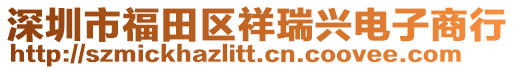 深圳市福田区祥瑞兴电子商行
http://szmickhazlitt.cn.coovee.com